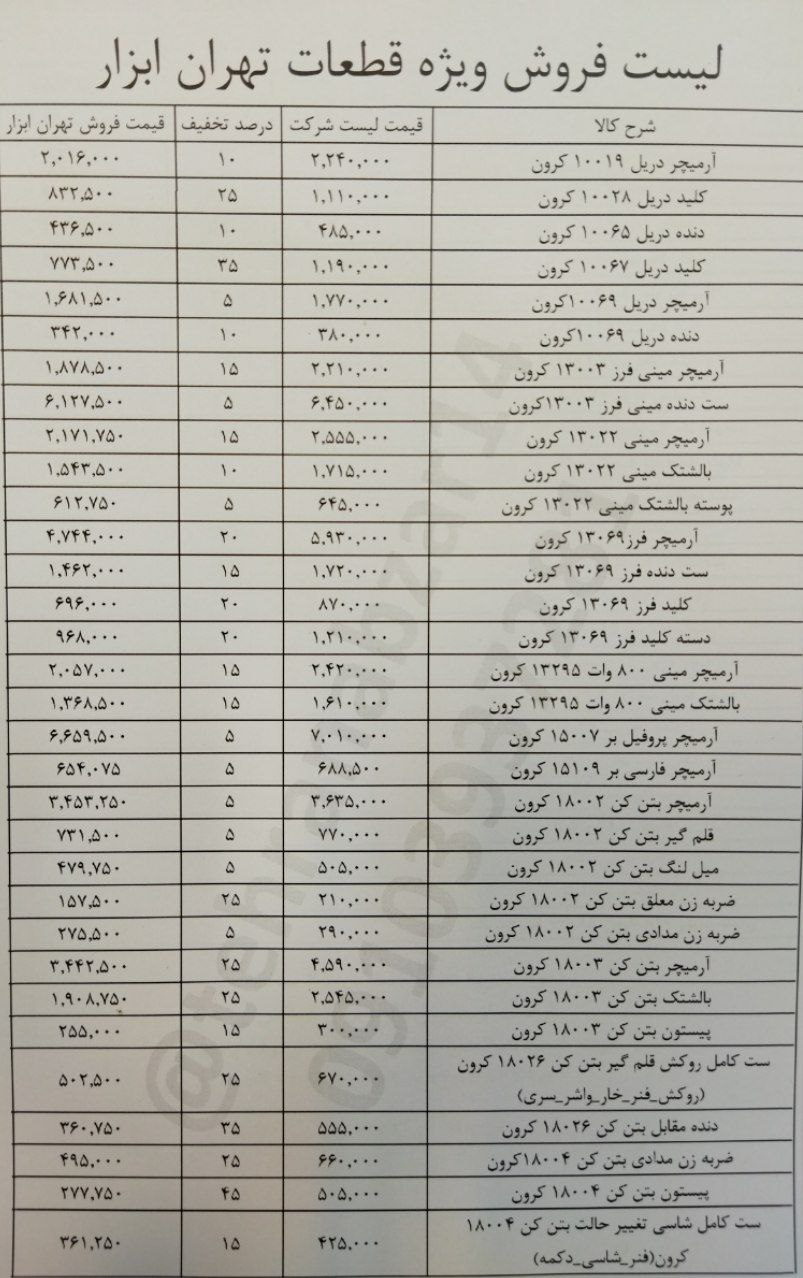 لیست فروش ویژه قطعات تهران ابزار

| شرح کالا | قیمت لیست شرکت | درصد تخفیف | قیمت فروش تهران ابزار |
|---|---|---|---|
| آرمیچر دریل ۱۰۰۱۹ کرون | ۲,۲۴۰,۰۰۰ | ۱۰ | ۲,۰۱۶,۰۰۰ |
| کلید دریل ۱۰۰۲۸ کرون | ۱,۱۱۰,۰۰۰ | ۲۵ | ۸۳۲,۵۰۰ |
| دنده دریل ۱۰۰۶۵ کرون | ۴۸۵,۰۰۰ | ۱۰ | ۴۳۶,۵۰۰ |
| کلید دریل ۱۰۰۶۷ کرون | ۱,۱۹۰,۰۰۰ | ۳۵ | ۷۷۳,۵۰۰ |
| آرمیچر دریل ۱۰۰۶۹کرون | ۱,۷۷۰,۰۰۰ | ۵ | ۱,۶۸۱,۵۰۰ |
| دنده دریل ۱۰۰۶۹کرون | ۳۸۰,۰۰۰ | ۱۰ | ۳۴۲,۰۰۰ |
| آرمیچر مینی فرز ۱۳۰۰۳ کرون | ۲,۲۱۰,۰۰۰ | ۱۵ | ۱,۸۷۸,۵۰۰ |
| ست دنده مینی فرز ۱۳۰۰۳کرون | ۶,۴۵۰,۰۰۰ | ۵ | ۶,۱۲۷,۵۰۰ |
| آرمیچر مینی ۱۳۰۲۲ کرون | ۲,۵۵۵,۰۰۰ | ۱۵ | ۲,۱۷۱,۷۵۰ |
| بالشتک مینی ۱۳۰۲۲ کرون | ۱,۷۱۵,۰۰۰ | ۱۰ | ۱,۵۴۳,۵۰۰ |
| پوسته بالشتک مینی ۱۳۰۲۲ کرون | ۶۴۵,۰۰۰ | ۵ | ۶۱۲,۷۵۰ |
| آرمیچر فرز۱۳۰۶۹ کرون | ۵,۹۳۰,۰۰۰ | ۲۰ | ۴,۷۴۴,۰۰۰ |
| ست دنده فرز ۱۳۰۶۹ کرون | ۱,۷۲۰,۰۰۰ | ۱۵ | ۱,۴۶۲,۰۰۰ |
| کلید فرز ۱۳۰۶۹ کرون | ۸۷۰,۰۰۰ | ۲۰ | ۶۹۶,۰۰۰ |
| دسته کلید فرز ۱۳۰۶۹ کرون | ۱,۲۱۰,۰۰۰ | ۲۰ | ۹۶۸,۰۰۰ |
| آرمیچر مینی ۸۰۰ وات ۱۳۲۹۵ کرون | ۲,۴۲۰,۰۰۰ | ۱۵ | ۲,۰۵۷,۰۰۰ |
| بالشتک مینی ۸۰۰ وات ۱۳۲۹۵ کرون | ۱,۶۱۰,۰۰۰ | ۱۵ | ۱,۳۶۸,۵۰۰ |
| آرمیچر پروفیل بر ۱۵۰۰۷ کرون | ۷,۰۱۰,۰۰۰ | ۵ | ۶,۶۵۹,۵۰۰ |
| آرمیچر فارسی بر ۱۵۱۰۹ کرون | ۶۸۸,۵۰۰ | ۵ | ۶۵۴,۰۷۵ |
| آرمیچر بتن کن ۱۸۰۰۲ کرون | ۳,۶۳۵,۰۰۰ | ۵ | ۳,۴۵۳,۲۵۰ |
| قلم گیر بتن کن ۱۸۰۰۲ کرون | ۷۷۰,۰۰۰ | ۵ | ۷۳۱,۵۰۰ |
| میل لنگ بتن کن ۱۸۰۰۲ کرون | ۵۰۵,۰۰۰ | ۵ | ۴۷۹,۷۵۰ |
| ضربه زن معلق بتن کن ۱۸۰۰۲ کرون | ۲۱۰,۰۰۰ | ۲۵ | ۱۵۷,۵۰۰ |
| ضربه زن مدادی بتن کن ۱۸۰۰۲ کرون | ۲۹۰,۰۰۰ | ۵ | ۲۷۵,۵۰۰ |
| آرمیچر بتن کن ۱۸۰۰۳ کرون | ۴,۵۹۰,۰۰۰ | ۲۵ | ۳,۴۴۲,۵۰۰ |
| بالشتک بتن کن ۱۸۰۰۳ کرون | ۲,۵۴۵,۰۰۰ | ۲۵ | ۱,۹۰۸,۷۵۰ |
| پیستون بتن کن ۱۸۰۰۳ کرون | ۳۰۰,۰۰۰ | ۱۵ | ۲۵۵,۰۰۰ |
| ست کامل روکش قلم گیر بتن کن ۱۸۰۲۶ کرون (روکش_فنر_خار_واشر_سری) | ۶۷۰,۰۰۰ | ۲۵ | ۵۰۲,۵۰۰ |
| دنده مقابل بتن کن ۱۸۰۲۶ کرون | ۵۵۵,۰۰۰ | ۳۵ | ۳۶۰,۷۵۰ |
| ضربه زن مدادی بتن کن ۱۸۰۰۴کرون | ۶۶۰,۰۰۰ | ۲۵ | ۴۹۵,۰۰۰ |
| پیستون بتن کن ۱۸۰۰۴ کرون | ۵۰۵,۰۰۰ | ۴۵ | ۲۷۷,۷۵۰ |
| ست کامل شاسی تغییر حالت بتن کن ۱۸۰۰۴ کرون(فنر_شاسی_دکمه) | ۴۲۵,۰۰۰ | ۱۵ | ۳۶۱,۲۵۰ |